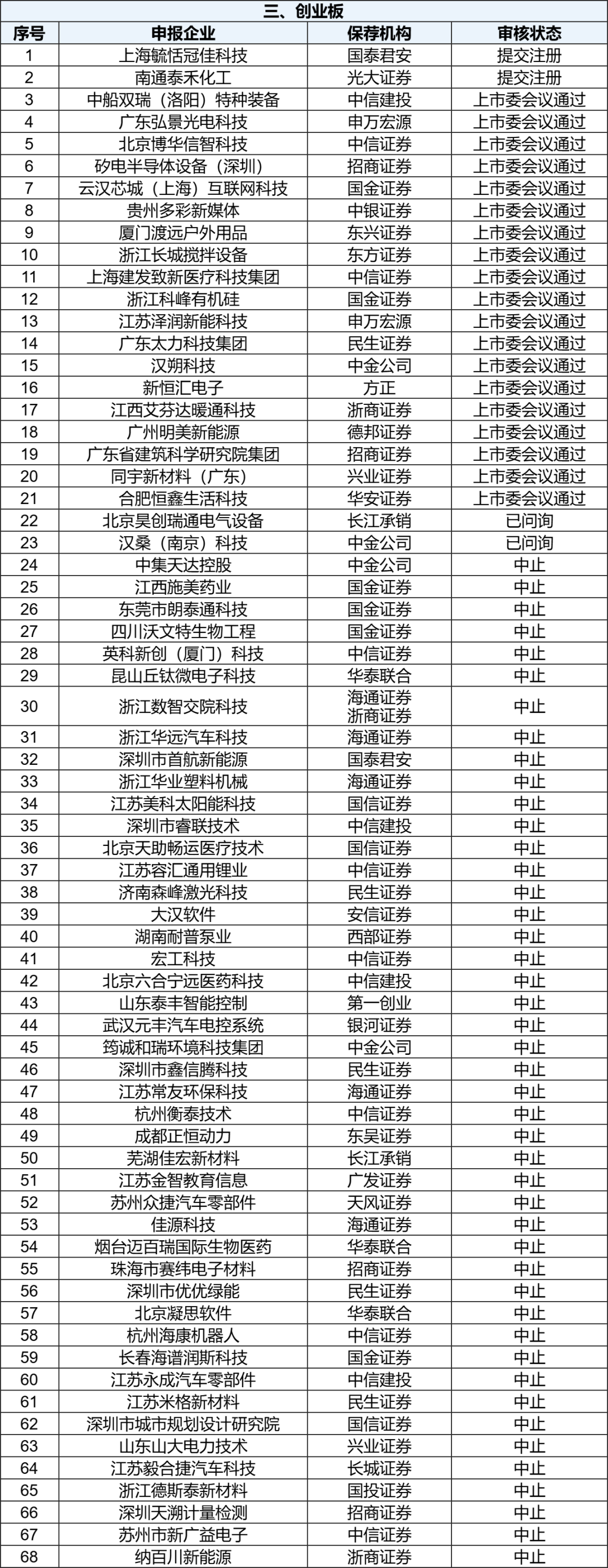 三、创业板

| 序号 | 申报企业 | 保荐机构 | 审核状态 |
|---|---|---|---|
| 1 | 上海毓恬冠佳科技 | 国泰君安 | 提交注册 |
| 2 | 南通泰禾化工 | 光大证券 | 提交注册 |
| 3 | 中船双瑞（洛阳）特种装备 | 中信建投 | 上市委会议通过 |
| 4 | 广东弘景光电科技 | 申万宏源 | 上市委会议通过 |
| 5 | 北京博华信智科技 | 中信证券 | 上市委会议通过 |
| 6 | 矽电半导体设备（深圳） | 招商证券 | 上市委会议通过 |
| 7 | 云汉芯城（上海）互联网科技 | 国金证券 | 上市委会议通过 |
| 8 | 贵州多彩新媒体 | 中银证券 | 上市委会议通过 |
| 9 | 厦门渡远户外用品 | 东兴证券 | 上市委会议通过 |
| 10 | 浙江长城搅拌设备 | 东方证券 | 上市委会议通过 |
| 11 | 上海建发致新医疗科技集团 | 中信证券 | 上市委会议通过 |
| 12 | 浙江科峰有机硅 | 国金证券 | 上市委会议通过 |
| 13 | 江苏泽润新能科技 | 申万宏源 | 上市委会议通过 |
| 14 | 广东太力科技集团 | 民生证券 | 上市委会议通过 |
| 15 | 汉朔科技 | 中金公司 | 上市委会议通过 |
| 16 | 新恒汇电子 | 方正 | 上市委会议通过 |
| 17 | 江西艾芬达暖通科技 | 浙商证券 | 上市委会议通过 |
| 18 | 广州明美新能源 | 德邦证券 | 上市委会议通过 |
| 19 | 广东省建筑科学研究院集团 | 招商证券 | 上市委会议通过 |
| 20 | 同宇新材料（广东） | 兴业证券 | 上市委会议通过 |
| 21 | 合肥恒鑫生活科技 | 华安证券 | 上市委会议通过 |
| 22 | 北京昊创瑞通电气设备 | 长江承销 | 已问询 |
| 23 | 汉桑（南京）科技 | 中金公司 | 已问询 |
| 24 | 中集天达控股 | 中金公司 | 中止 |
| 25 | 江西施美药业 | 国金证券 | 中止 |
| 26 | 东莞市朗泰通科技 | 国金证券 | 中止 |
| 27 | 四川沃文特生物工程 | 国金证券 | 中止 |
| 28 | 英科新创（厦门）科技 | 中信证券 | 中止 |
| 29 | 昆山丘钛微电子科技 | 华泰联合 | 中止 |
| 30 | 浙江数智交院科技 | 海通证券 浙商证券 | 中止 |
| 31 | 浙江华远汽车科技 | 海通证券 | 中止 |
| 32 | 深圳市首航新能源 | 国泰君安 | 中止 |
| 33 | 浙江华业塑料机械 | 海通证券 | 中止 |
| 34 | 江苏美科太阳能科技 | 国信证券 | 中止 |
| 35 | 深圳市睿联技术 | 中信建投 | 中止 |
| 36 | 北京天助畅运医疗技术 | 国信证券 | 中止 |
| 37 | 江苏容汇通用锂业 | 中信证券 | 中止 |
| 38 | 济南森峰激光科技 | 民生证券 | 中止 |
| 39 | 大汉软件 | 安信证券 | 中止 |
| 40 | 湖南耐普泵业 | 西部证券 | 中止 |
| 41 | 宏工科技 | 中信证券 | 中止 |
| 42 | 北京六合宁远医药科技 | 中信建投 | 中止 |
| 43 | 山东泰丰智能控制 | 第一创业 | 中止 |
| 44 | 武汉元丰汽车电控系统 | 银河证券 | 中止 |
| 45 | 筠诚和瑞环境科技集团 | 中金公司 | 中止 |
| 46 | 深圳市鑫信腾科技 | 民生证券 | 中止 |
| 47 | 江苏常友环保科技 | 海通证券 | 中止 |
| 48 | 杭州衡泰技术 | 中信证券 | 中止 |
| 49 | 成都正恒动力 | 东吴证券 | 中止 |
| 50 | 芜湖佳宏新材料 | 长江承销 | 中止 |
| 51 | 江苏金智教育信息 | 广发证券 | 中止 |
| 52 | 苏州众捷汽车零部件 | 天风证券 | 中止 |
| 53 | 佳源科技 | 海通证券 | 中止 |
| 54 | 烟台迈百瑞国际生物医药 | 华泰联合 | 中止 |
| 55 | 珠海市赛纬电子材料 | 招商证券 | 中止 |
| 56 | 深圳市优优绿能 | 民生证券 | 中止 |
| 57 | 北京凝思软件 | 华泰联合 | 中止 |
| 58 | 杭州海康机器人 | 中信证券 | 中止 |
| 59 | 长春海谱润斯科技 | 国金证券 | 中止 |
| 60 | 江苏永成汽车零部件 | 中信建投 | 中止 |
| 61 | 江苏米格新材料 | 民生证券 | 中止 |
| 62 | 深圳市城市规划设计研究院 | 国信证券 | 中止 |
| 63 | 山东山大电力技术 | 兴业证券 | 中止 |
| 64 | 江苏毅合捷汽车科技 | 长城证券 | 中止 |
| 65 | 浙江德斯泰新材料 | 国投证券 | 中止 |
| 66 | 深圳天溯计量检测 | 招商证券 | 中止 |
| 67 | 苏州市新广益电子 | 中信证券 | 中止 |
| 68 | 纳百川新能源 | 浙商证券 | 中止 |